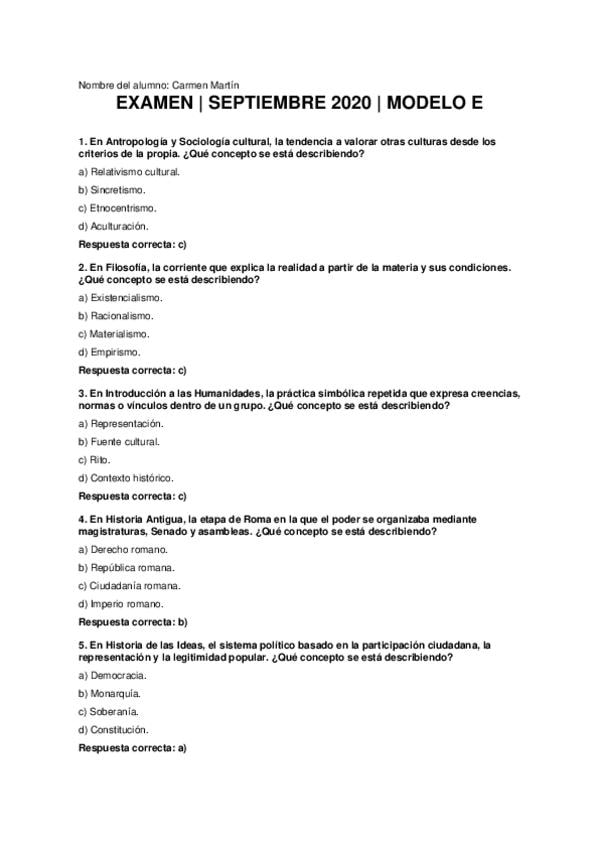 Nombre del alumno: Carmen Martín

EXAMEN | SEPTIEMBRE 2020 | MODELO E

1. En Antropología y Sociología cultural, la tendencia a valorar otras culturas desde los criterios de la propia. ¿Qué concepto se está describiendo?

a) Relativismo cultural.

b) Sincretismo.

c) Etnocentrismo.

d) Aculturación.

Respuesta correcta: c)

2. En Filosofía, la corriente que explica la realidad a partir de la materia y sus condiciones. ¿Qué concepto se está describiendo?

a) Existencialismo.

b) Racionalismo.

c) Materialismo.

d) Empirismo.

Respuesta correcta: c)

3. En Introducción a las Humanidades, la práctica simbólica repetida que expresa creencias, normas o vínculos dentro de un grupo. ¿Qué concepto se está describiendo?

a) Representación.

b) Fuente cultural.

c) Rito.

d) Contexto histórico.

Respuesta correcta: c)

4. En Historia Antigua, la etapa de Roma en la que el poder se organizaba mediante magistraturas, Senado y asambleas. ¿Qué concepto se está describiendo?

a) Derecho romano.

b) República romana.

c) Ciudadanía romana.

d) Imperio romano.

Respuesta correcta: b)

5. En Historia de las Ideas, el sistema político basado en la participación ciudadana, la representación y la legitimidad popular. ¿Qué concepto se está describiendo?

a) Democracia.

b) Monarquía.

c) Soberanía.

d) Constitución.

Respuesta correcta: a)